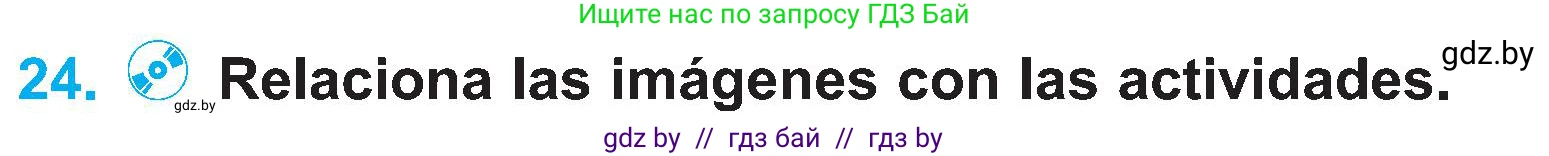 Ищите нас по запросу ГДЗ Бай

24. gdz.by Relaciona las imágenes con las actividades. gdz.by

gdz by // гдз бай // гдз by